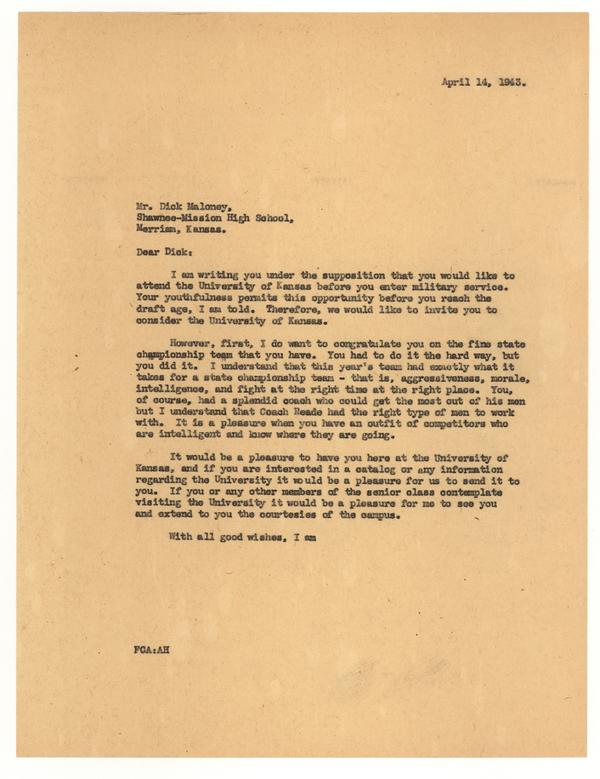 April 14, 1943.

Mr. Dick Maloney,
Shawnee-Mission High School,
Merriam, Kansas.

Dear Dick:

I am writing you under the supposition that you would like to attend the University of Kansas before you enter military service. Your youthfulness permits this opportunity before you reach the draft age, I am told. Therefore, we would like to invite you to consider the University of Kansas.

However, first, I do want to congratulate you on the fine state championship team that you have. You had to do it the hard way, but you did it. I understand that this year's team had exactly what it takes for a state championship team - that is, aggressiveness, morale, intelligence, and fight at the right time at the right place. You, of course, had a splendid coach who could get the most out of his men but I understand that Coach Reade had the right type of men to work with. It is a pleasure when you have an outfit of competitors who are intelligent and know where they are going.

It would be a pleasure to have you here at the University of Kansas, and if you are interested in a catalog or any information regarding the University it would be a pleasure for us to send it to you. If you or any other members of the senior class contemplate visiting the University it would be a pleasure for me to see you and extend to you the courtesies of the campus.

With all good wishes, I am

FCA:AH